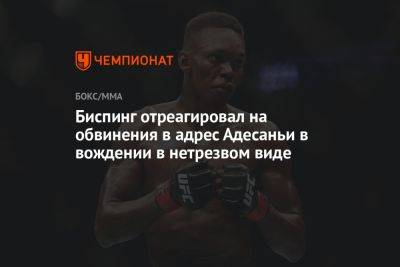 ЧЕМПИОНАТ

БОКС/ММА

Биспинг отреагировал на обвинения в адрес Адесаньи в вождении в нетрезвом виде

UFC UFC